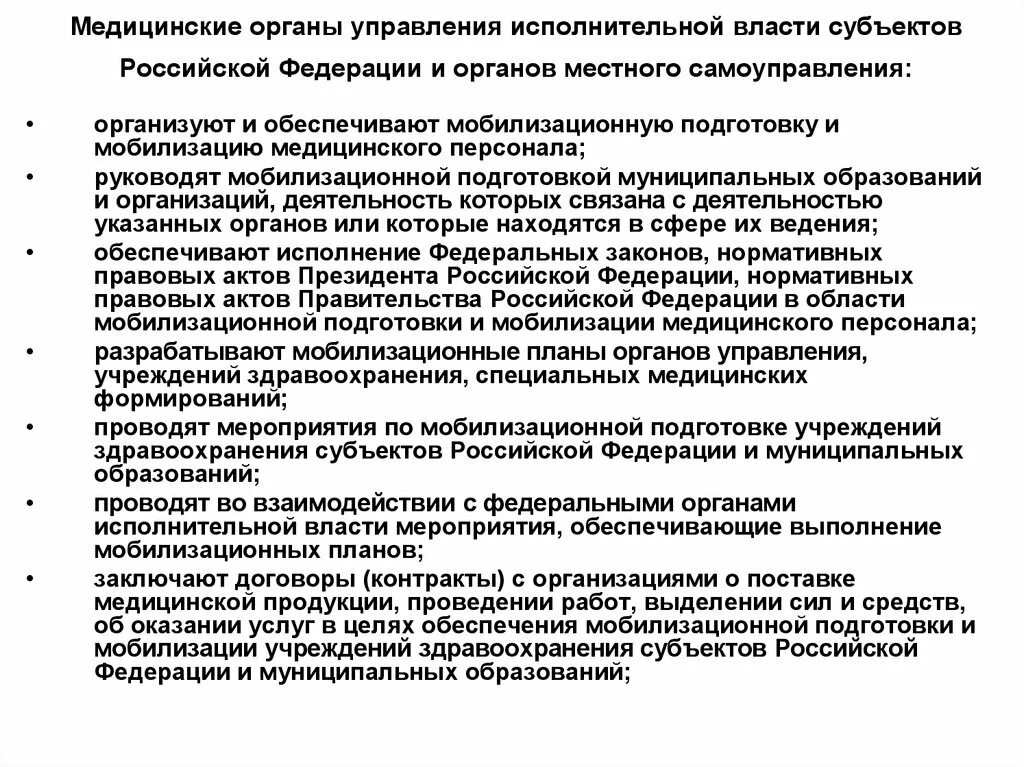 Медицинские органы управления исполнительной власти субъектов Российской Федерации и органов местного самоуправления:

• организуют и обеспечивают мобилизационную подготовку и мобилизацию медицинского персонала;

• руководят мобилизационной подготовкой муниципальных образований и организаций, деятельность которых связана с деятельностью указанных органов или которые находятся в сфере их ведения;

• обеспечивают исполнение Федеральных законов, нормативных правовых актов Президента Российской Федерации, нормативных правовых актов Правительства Российской Федерации в области мобилизационной подготовки и мобилизации медицинского персонала;

• разрабатывают мобилизационные планы органов управления, учреждений здравоохранения, специальных медицинских формирований;

• проводят мероприятия по мобилизационной подготовке учреждений здравоохранения субъектов Российской Федерации и муниципальных образований;

• проводят во взаимодействии с федеральными органами исполнительной власти мероприятия, обеспечивающие выполнение мобилизационных планов;

• заключают договоры (контракты) с организациями о поставке медицинской продукции, проведении работ, выделении сил и средств, об оказании услуг в целях обеспечения мобилизационной подготовки и мобилизации учреждений здравоохранения субъектов Российской Федерации и муниципальных образований;